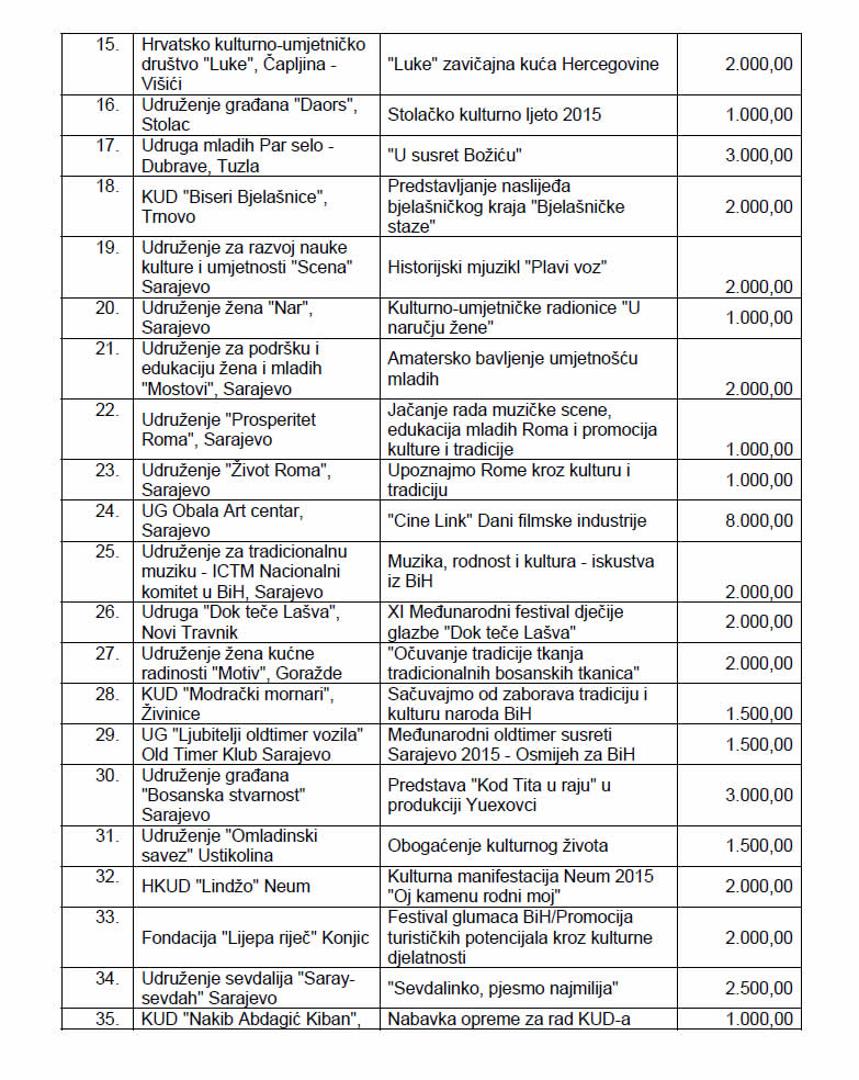 | | | | |
|---|---|---|---|
| 15. | Hrvatsko kulturno-umjetničko društvo "Luke", Čapljina - Višići | "Luke" zavičajna kuća Hercegovine | 2.000,00 |
| 16. | Udruženje građana "Daors", Stolac | Stolačko kulturno ljeto 2015 | 1.000,00 |
| 17. | Udruga mladih Par selo - Dubrave, Tuzla | "U susret Božiću" | 3.000,00 |
| 18. | KUD "Biseri Bjelašnice", Trnovo | Predstavljanje naslijeđa bjelašničkog kraja "Bjelašničke staze" | 2.000,00 |
| 19. | Udruženje za razvoj nauke kulture i umjetnosti "Scena" Sarajevo | Historijski mjuzikl "Plavi voz" | 2.000,00 |
| 20. | Udruženje žena "Nar", Sarajevo | Kulturno-umjetničke radionice "U naručju žene" | 1.000,00 |
| 21. | Udruženje za podršku i edukaciju žena i mladih "Mostovi", Sarajevo | Amatersko bavljenje umjetnošću mladih | 2.000,00 |
| 22. | Udruženje "Prosperitet Roma", Sarajevo | Jačanje rada muzičke scene, edukacija mladih Roma i promocija kulture i tradicije | 1.000,00 |
| 23. | Udruženje "Život Roma", Sarajevo | Upoznajmo Rome kroz kulturu i tradiciju | 1.000,00 |
| 24. | UG Obala Art centar, Sarajevo | "Cine Link" Dani filmske industrije | 8.000,00 |
| 25. | Udruženje za tradicionalnu muziku - ICTM Nacionalni komitet u BiH, Sarajevo | Muzika, rodnost i kultura - iskustva iz BiH | 2.000,00 |
| 26. | Udruga "Dok teče Lašva", Novi Travnik | XI Međunarodni festival dječije glazbe "Dok teče Lašva" | 2.000,00 |
| 27. | Udruženje žena kućne radinosti "Motiv", Goražde | "Očuvanje tradicije tkanja tradicionalnih bosanskih tkanica" | 2.000,00 |
| 28. | KUD "Modrački mornari", Živinice | Sačuvajmo od zaborava tradiciju i kulturu naroda BiH | 1.500,00 |
| 29. | UG "Ljubitelji oldtimer vozila" Old Timer Klub Sarajevo | Međunarodni oldtimer susreti Sarajevo 2015 - Osmijeh za BiH | 1.500,00 |
| 30. | Udruženje građana "Bosanska stvarnost" Sarajevo | Predstava "Kod Tita u raju" u produkciji Yuexovci | 3.000,00 |
| 31. | Udruženje "Omladinski savez" Ustikolina | Obogaćenje kulturnog života | 1.500,00 |
| 32. | HKUD "Lindžo" Neum | Kulturna manifestacija Neum 2015 "Oj kamenu rodni moj" | 2.000,00 |
| 33. | Fondacija "Lijepa riječ" Konjic | Festival glumaca BiH/Promocija turističkih potencijala kroz kulturne djelatnosti | 2.000,00 |
| 34. | Udruženje sevdalija "Saray-sevdah" Sarajevo | "Sevdalinko, pjesmo najmilija" | 2.500,00 |
| 35. | KUD "Nakib Abdagić Kiban", | Nabavka opreme za rad KUD-a | 1.000,00 |